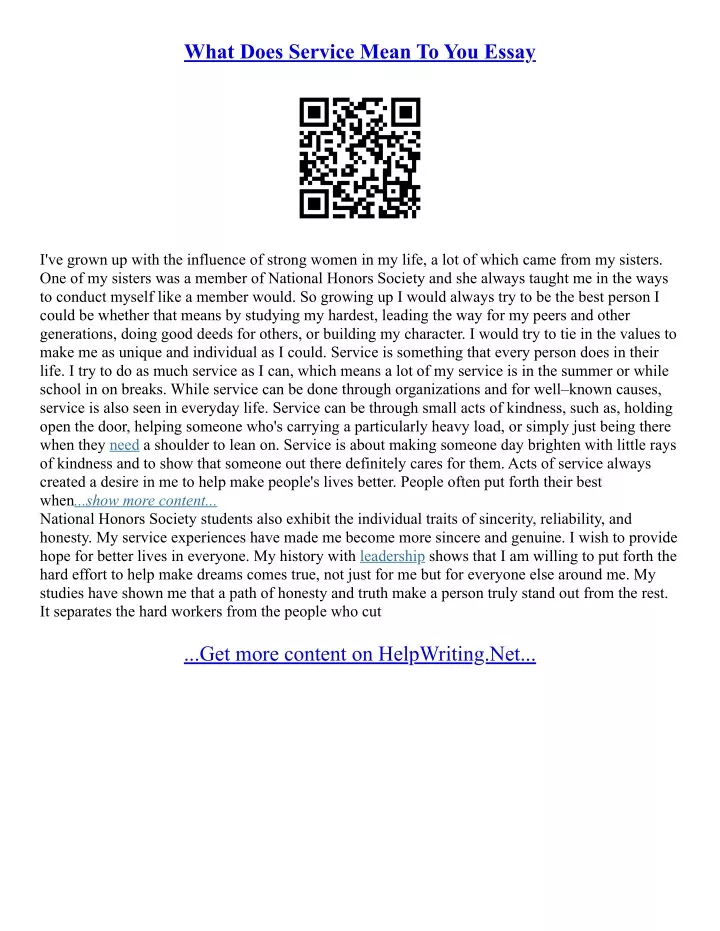 What Does Service Mean To You Essay

I've grown up with the influence of strong women in my life, a lot of which came from my sisters. One of my sisters was a member of National Honors Society and she always taught me in the ways to conduct myself like a member would. So growing up I would always try to be the best person I could be whether that means by studying my hardest, leading the way for my peers and other generations, doing good deeds for others, or building my character. I would try to tie in the values to make me as unique and individual as I could. Service is something that every person does in their life. I try to do as much service as I can, which means a lot of my service is in the summer or while school in on breaks. While service can be done through organizations and for well–known causes, service is also seen in everyday life. Service can be through small acts of kindness, such as, holding open the door, helping someone who's carrying a particularly heavy load, or simply just being there when they need a shoulder to lean on. Service is about making someone day brighten with little rays of kindness and to show that someone out there definitely cares for them. Acts of service always created a desire in me to help make people's lives better. People often put forth their best when...show more content...
National Honors Society students also exhibit the individual traits of sincerity, reliability, and honesty. My service experiences have made me become more sincere and genuine. I wish to provide hope for better lives in everyone. My history with leadership shows that I am willing to put forth the hard effort to help make dreams comes true, not just for me but for everyone else around me. My studies have shown me that a path of honesty and truth make a person truly stand out from the rest. It separates the hard workers from the people who cut

...Get more content on HelpWriting.Net...